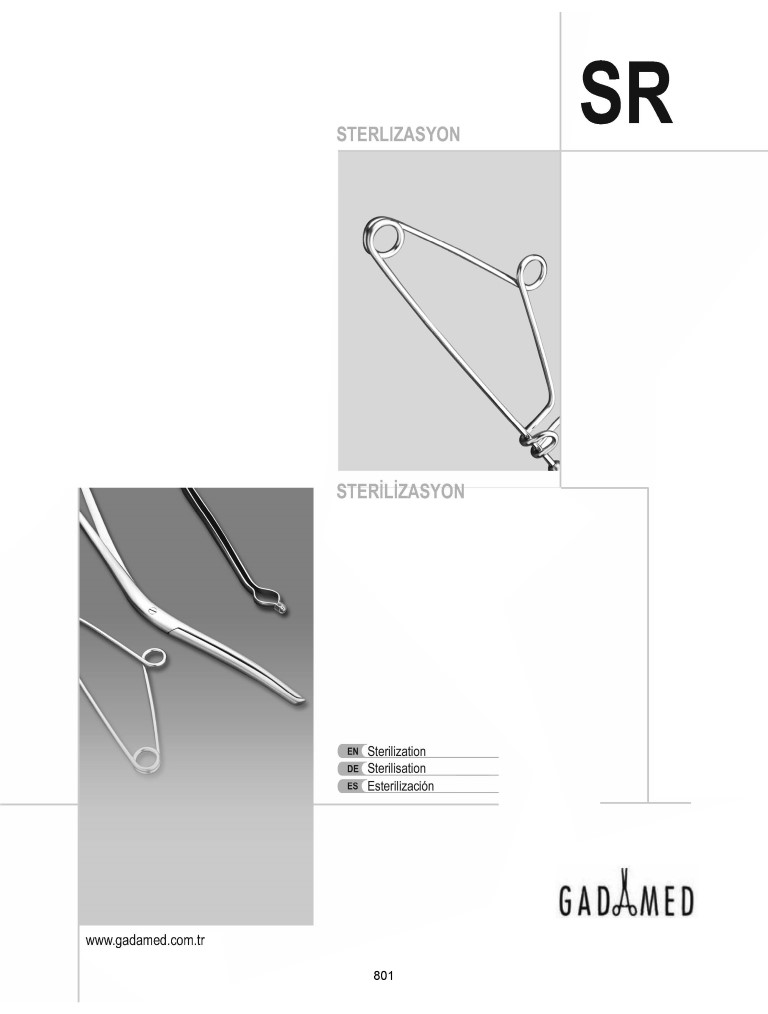 SR

STERLIZASYON

STERİLİZASYON

EN Sterilization
DE Sterilisation
ES Esterilización

GADAMED

www.gadamed.com.tr

801